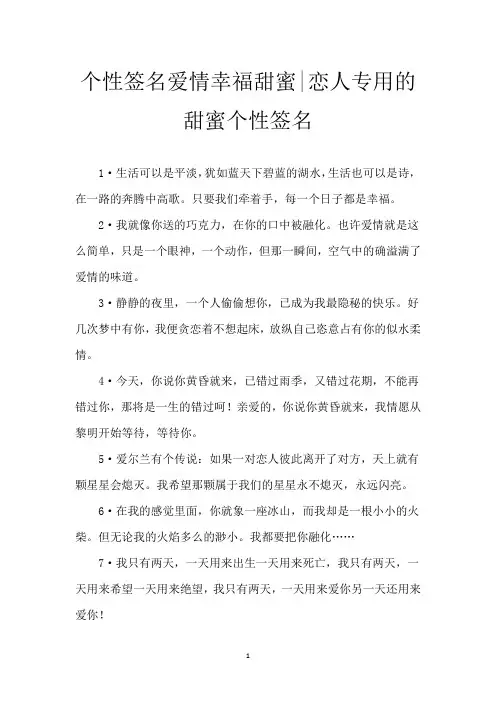 个性签名爱情幸福甜蜜|恋人专用的甜蜜个性签名

1·生活可以是平淡，犹如蓝天下碧蓝的湖水，生活也可以是诗，在一路的奔腾中高歌。只要我们牵着手，每一个日子都是幸福。

2·我就像你送的巧克力，在你的口中被融化。也许爱情就是这么简单，只是一个眼神，一个动作，但那一瞬间，空气中的确溢满了爱情的味道。

3·静静的夜里，一个人偷偷想你，已成为我最隐秘的快乐。好几次梦中有你，我便贪恋着不想起床，放纵自己恣意占有你的似水柔情。

4·今天，你说你黄昏就来，已错过雨季，又错过花期，不能再错过你，那将是一生的错过呵！亲爱的，你说你黄昏就来，我情愿从黎明开始等待，等待你。

5·爱尔兰有个传说：如果一对恋人彼此离开了对方，天上就有颗星星会熄灭。我希望那颗属于我们的星星永不熄灭，永远闪亮。

6·在我的感觉里面，你就象一座冰山，而我却是一根小小的火柴。但无论我的火焰多么的渺小。我都要把你融化……

7·我只有两天，一天用来出生一天用来死亡，我只有两天，一天用来希望一天用来绝望，我只有两天，一天用来爱你另一天还用来爱你！

1